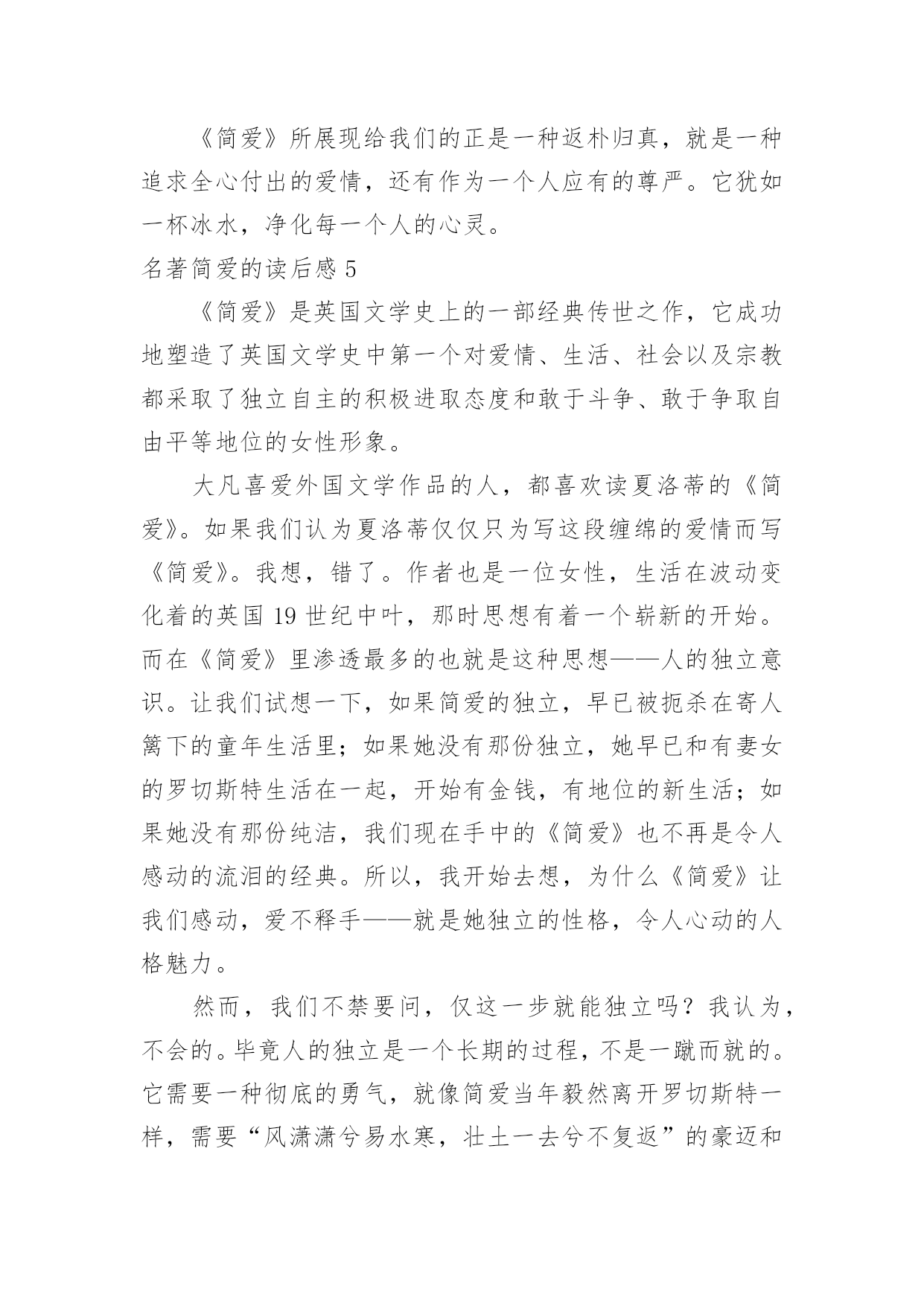 《简爱》所展现给我们的正是一种返朴归真，就是一种追求全心付出的爱情，还有作为一个人应有的尊严。它犹如一杯冰水，净化每一个人的心灵。

名著简爱的读后感 5

《简爱》是英国文学史上的一部经典传世之作，它成功地塑造了英国文学史中第一个对爱情、生活、社会以及宗教都采取了独立自主的积极进取态度和敢于斗争、敢于争取自由平等地位的女性形象。

大凡喜爱外国文学作品的人，都喜欢读夏洛蒂的《简爱》。如果我们认为夏洛蒂仅仅只为写这段缠绵的爱情而写《简爱》。我想，错了。作者也是一位女性，生活在波动变化着的英国 19 世纪中叶，那时思想有着一个崭新的开始。而在《简爱》里渗透最多的也就是这种思想——人的独立意识。让我们试想一下，如果简爱的独立，早已被扼杀在寄人篱下的童年生活里；如果她没有那份独立，她早已和有妻女的罗切斯特生活在一起，开始有金钱，有地位的新生活；如果她没有那份纯洁，我们现在手中的《简爱》也不再是令人感动的流泪的经典。所以，我开始去想，为什么《简爱》让我们感动，爱不释手——就是她独立的性格，令人心动的人格魅力。

然而，我们不禁要问，仅这一步就能独立吗？我认为，不会的。毕竟人的独立是一个长期的过程，不是一蹴而就的。它需要一种彻底的勇气，就像简爱当年毅然离开罗切斯特一样，需要“风潇潇兮易水寒，壮士一去兮不复返”的豪迈和